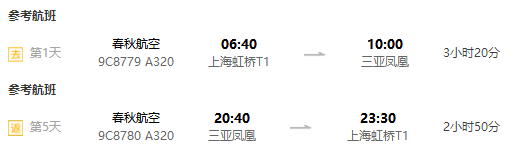 参考航班

去 第1天 春秋航空 9C8779 A320 06:40 上海虹桥T1 10:00 三亚凤凰 3小时20分

参考航班

返 第5天 春秋航空 9C8780 A320 20:40 三亚凤凰 23:30 上海虹桥T1 2小时50分